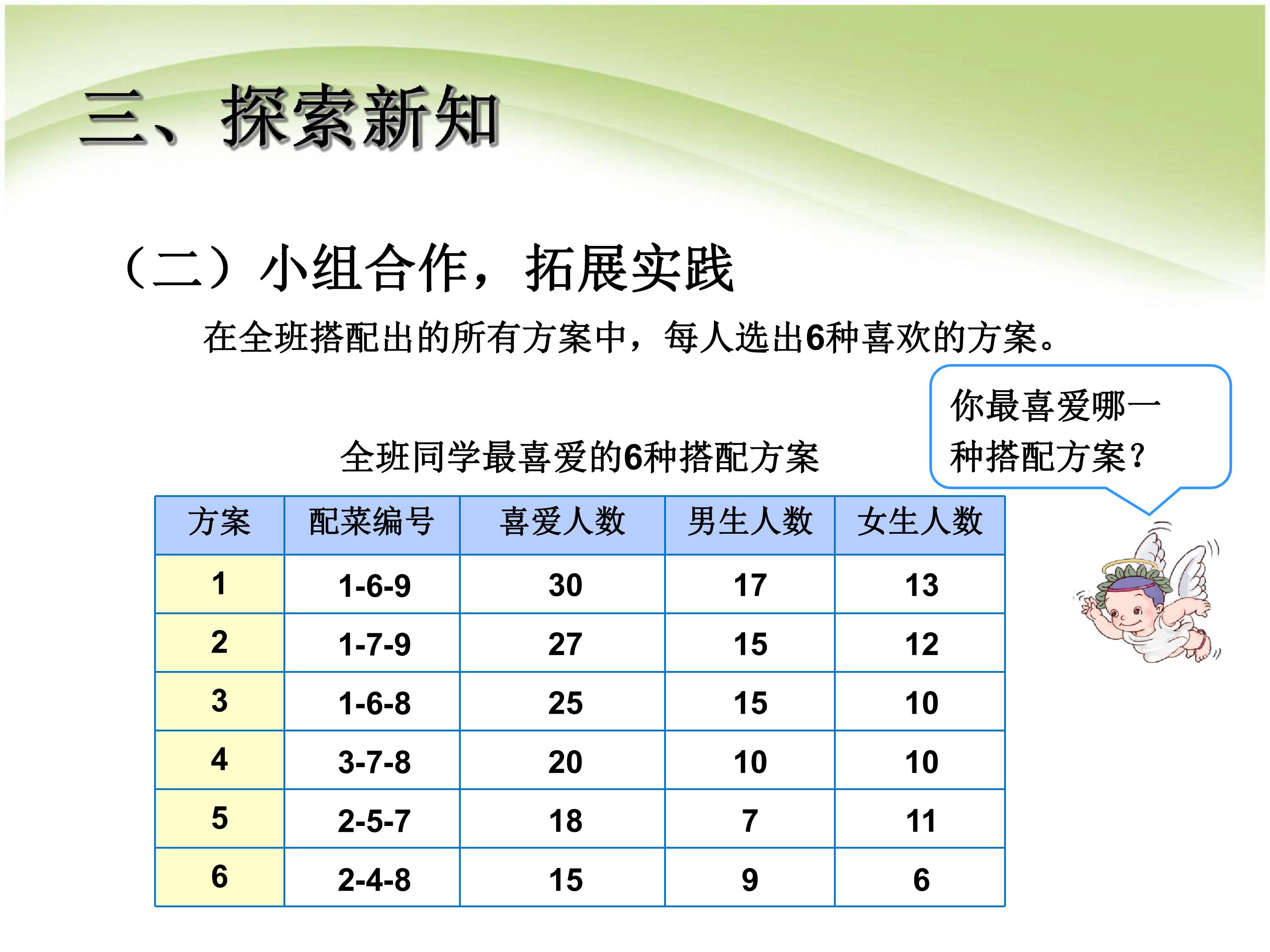 三、探索新知

（二）小组合作，拓展实践

在全班搭配出的所有方案中，每人选出6种喜欢的方案。

你最喜爱哪一种搭配方案？

全班同学最喜爱的6种搭配方案

| 方案 | 配菜编号 | 喜爱人数 | 男生人数 | 女生人数 |
|---|---|---|---|---|
| 1 | 1-6-9 | 30 | 17 | 13 |
| 2 | 1-7-9 | 27 | 15 | 12 |
| 3 | 1-6-8 | 25 | 15 | 10 |
| 4 | 3-7-8 | 20 | 10 | 10 |
| 5 | 2-5-7 | 18 | 7 | 11 |
| 6 | 2-4-8 | 15 | 9 | 6 |